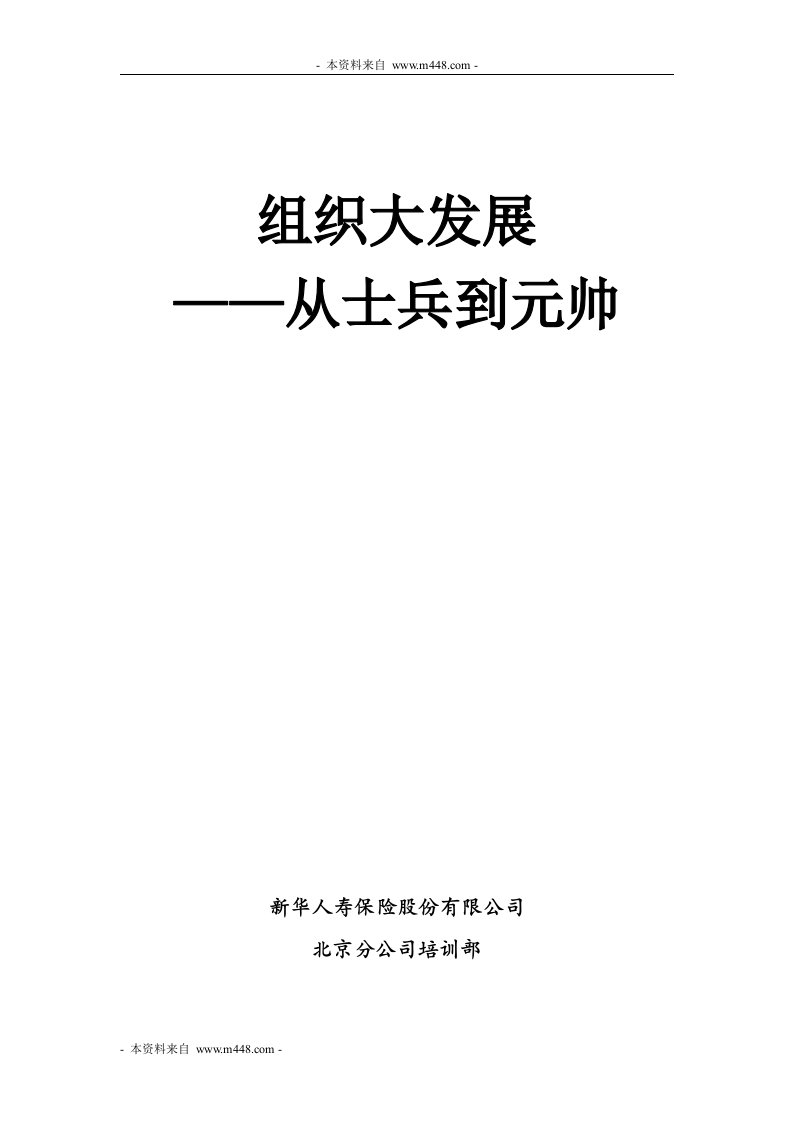 - 本资料来自 www.m448.com -

组织大发展
——从士兵到元帅

新华人寿保险股份有限公司
北京分公司培训部

- 本资料来自 www.m448.com -